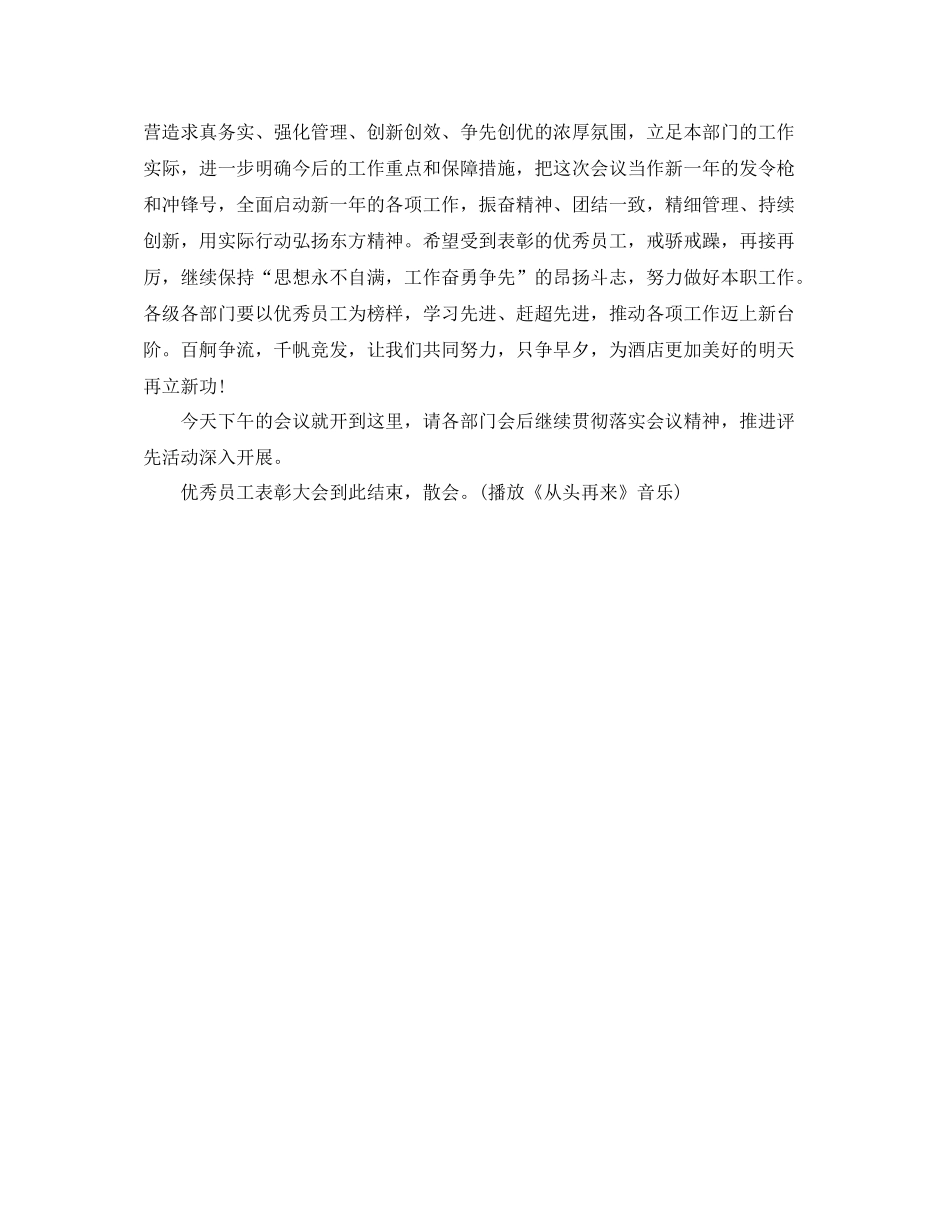 营造求真务实、强化管理、创新创效、争先创优的浓厚氛围，立足本部门的工作实际，进一步明确今后的工作重点和保障措施，把这次会议当作新一年的发令枪和冲锋号，全面启动新一年的各项工作，振奋精神、团结一致，精细管理、持续创新，用实际行动弘扬东方精神。希望受到表彰的优秀员工，戒骄戒躁，再接再厉，继续保持“思想永不自满，工作奋勇争先”的昂扬斗志，努力做好本职工作。各级各部门要以优秀员工为榜样，学习先进、赶超先进，推动各项工作迈上新台阶。百舸争流，千帆竞发，让我们共同努力，只争早夕，为酒店更加美好的明天再立新功！

今天下午的会议就开到这里，请各部门会后继续贯彻落实会议精神，推进评先活动深入开展。

优秀员工表彰大会到此结束，散会。(播放《从头再来》音乐)